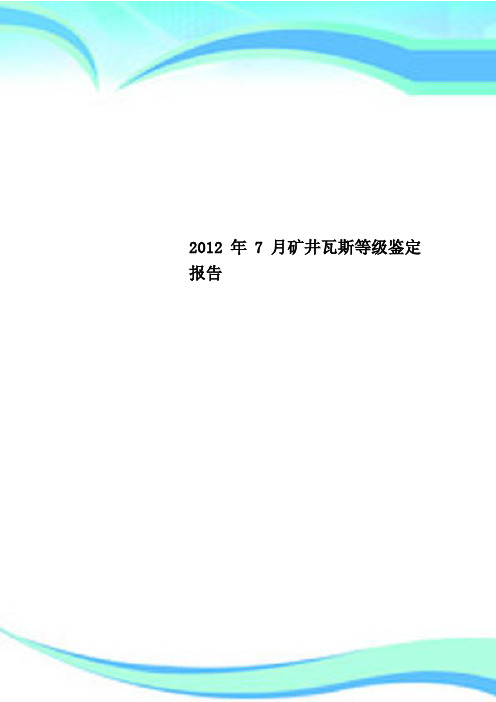 2012 年 7 月矿井瓦斯等级鉴定报告